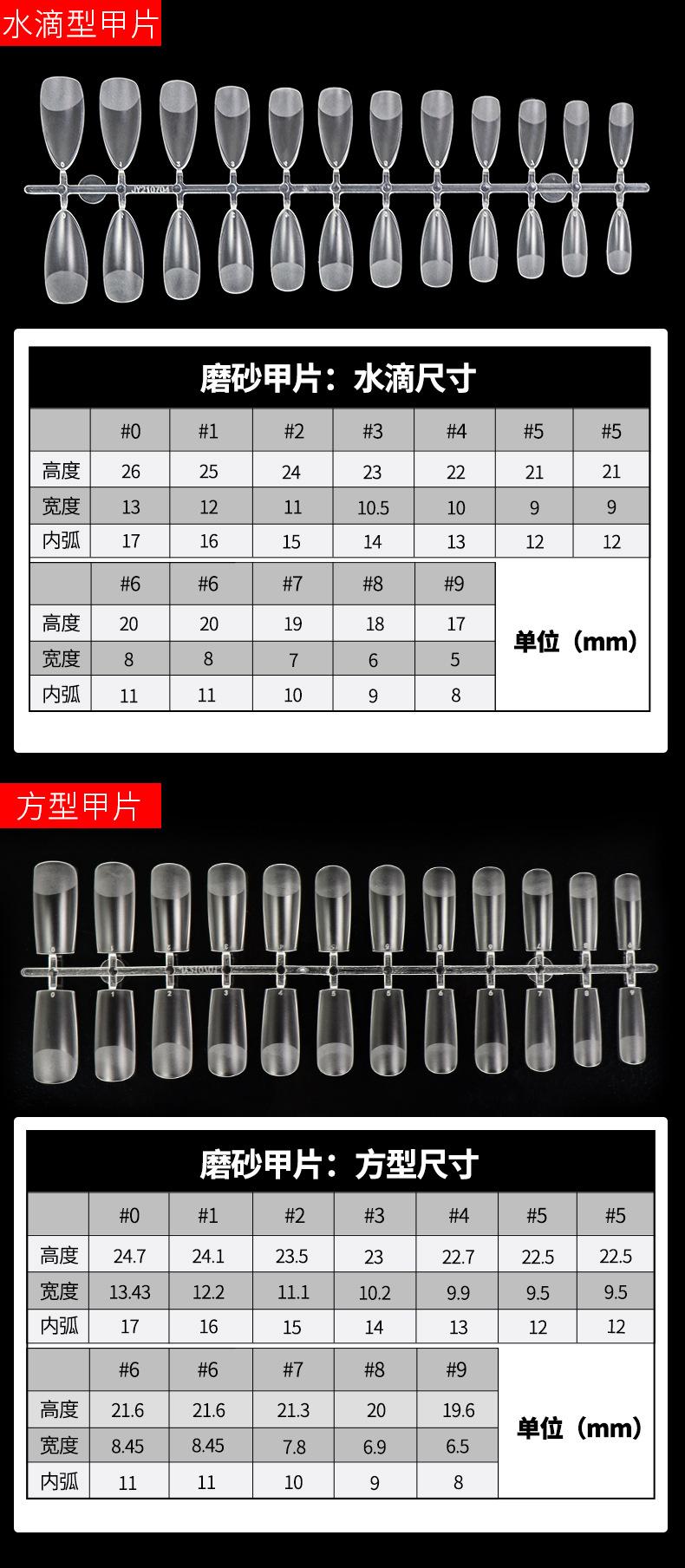 水滴型甲片

磨砂甲片：水滴尺寸

|  | #0 | #1 | #2 | #3 | #4 | #5 | #5 |
|---|---|---|---|---|---|---|---|
| 高度 | 26 | 25 | 24 | 23 | 22 | 21 | 21 |
| 宽度 | 13 | 12 | 11 | 10.5 | 10 | 9 | 9 |
| 内弧 | 17 | 16 | 15 | 14 | 13 | 12 | 12 |

|  | #6 | #6 | #7 | #8 | #9 |
|---|---|---|---|---|---|
| 高度 | 20 | 20 | 19 | 18 | 17 |
| 宽度 | 8 | 8 | 7 | 6 | 5 |
| 内弧 | 11 | 11 | 10 | 9 | 8 |

单位（mm）

方型甲片

磨砂甲片：方型尺寸

|  | #0 | #1 | #2 | #3 | #4 | #5 | #5 |
|---|---|---|---|---|---|---|---|
| 高度 | 24.7 | 24.1 | 23.5 | 23 | 22.7 | 22.5 | 22.5 |
| 宽度 | 13.43 | 12.2 | 11.1 | 10.2 | 9.9 | 9.5 | 9.5 |
| 内弧 | 17 | 16 | 15 | 14 | 13 | 12 | 12 |

|  | #6 | #6 | #7 | #8 | #9 |
|---|---|---|---|---|---|
| 高度 | 21.6 | 21.6 | 21.3 | 20 | 19.6 |
| 宽度 | 8.45 | 8.45 | 7.8 | 6.9 | 6.5 |
| 内弧 | 11 | 11 | 10 | 9 | 8 |

单位（mm）